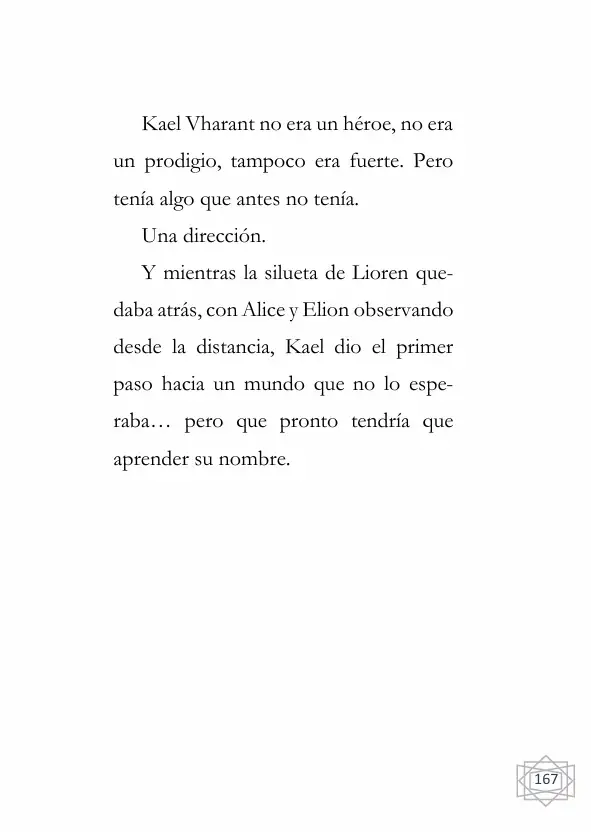 Kael Vharant no era un héroe, no era un prodigio, tampoco era fuerte. Pero tenía algo que antes no tenía.

Una dirección.

Y mientras la silueta de Lioren quedaba atrás, con Alice y Elion observando desde la distancia, Kael dio el primer paso hacia un mundo que no lo esperaba… pero que pronto tendría que aprender su nombre.

167